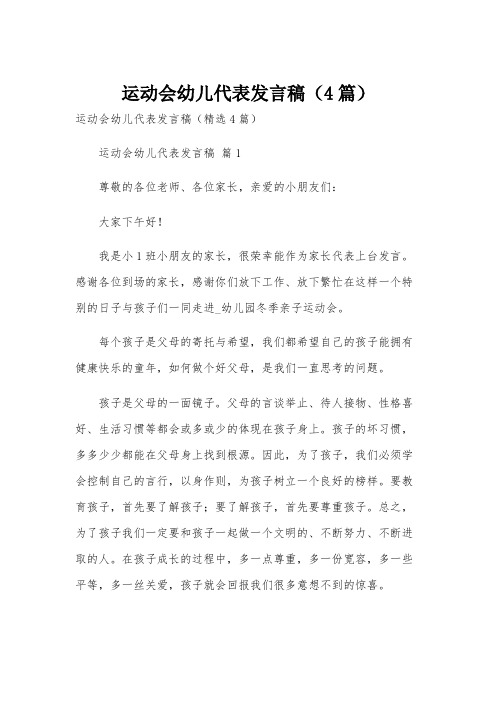 运动会幼儿代表发言稿（4篇）

运动会幼儿代表发言稿（精选4篇）

运动会幼儿代表发言稿 篇1

尊敬的各位老师、各位家长，亲爱的小朋友们：

大家下午好！

我是小1班小朋友的家长，很荣幸能作为家长代表上台发言。感谢各位到场的家长，感谢你们放下工作、放下繁忙在这样一个特别的日子与孩子们一同走进_幼儿园冬季亲子运动会。

每个孩子是父母的寄托与希望，我们都希望自己的孩子能拥有健康快乐的童年，如何做个好父母，是我们一直思考的问题。

孩子是父母的一面镜子。父母的言谈举止、待人接物、性格喜好、生活习惯等都会或多或少的体现在孩子身上。孩子的坏习惯，多多少少都能在父母身上找到根源。因此，为了孩子，我们必须学会控制自己的言行，以身作则，为孩子树立一个良好的榜样。要教育孩子，首先要了解孩子；要了解孩子，首先要尊重孩子。总之，为了孩子我们一定要和孩子一起做一个文明的、不断努力、不断进取的人。在孩子成长的过程中，多一点尊重，多一份宽容，多一些平等，多一丝关爱，孩子就会回报我们很多意想不到的惊喜。